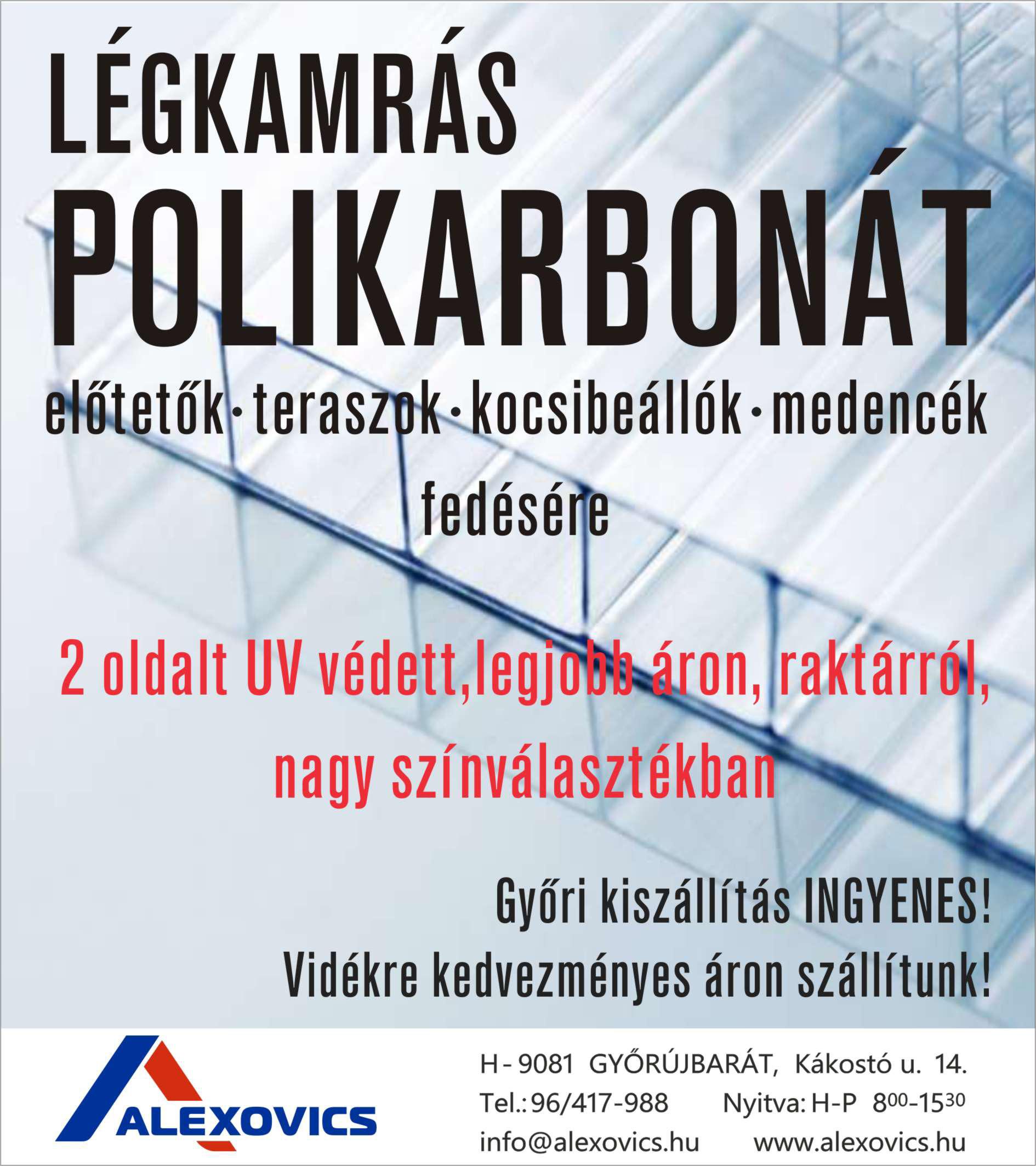 LÉGKAMRÁS
POLIKARBONÁT
előtetők · teraszok · kocsibeállók · medencék
fedésére

2 oldalt UV védett,legjobb áron, raktárról,
nagy színválasztékban

Győri kiszállítás INGYENES!
Vidékre kedvezményes áron szállítunk!

ALEXOVICS

H - 9081 GYŐRÚJBARÁT, Kákostó u. 14.
Tel.: 96/417-988 Nyitva: H-P $8^{00}$-$15^{30}$
info@alexovics.hu www.alexovics.hu